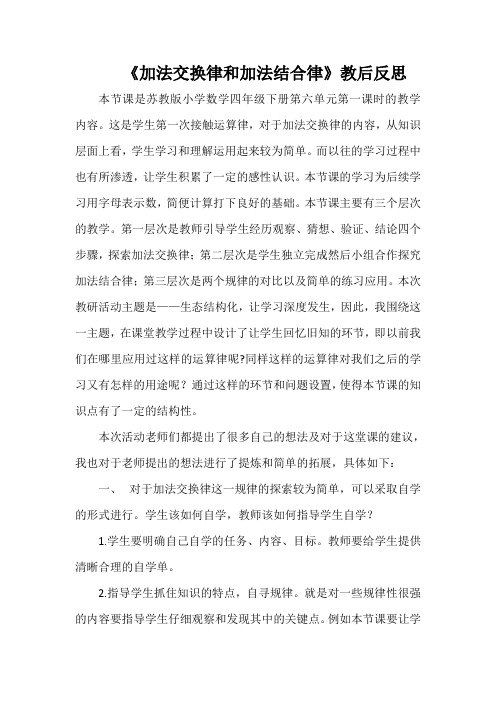 《加法交换律和加法结合律》教后反思

本节课是苏教版小学数学四年级下册第六单元第一课时的教学内容。这是学生第一次接触运算律，对于加法交换律的内容，从知识层面上看，学生学习和理解运用起来较为简单。而以往的学习过程中也有所渗透，让学生积累了一定的感性认识。本节课的学习为后续学习用字母表示数，简便计算打下良好的基础。本节课主要有三个层次的教学。第一层次是教师引导学生经历观察、猜想、验证、结论四个步骤，探索加法交换律；第二层次是学生独立完成然后小组合作探究加法结合律；第三层次是两个规律的对比以及简单的练习应用。本次教研活动主题是——生态结构化，让学习深度发生，因此，我围绕这一主题，在课堂教学过程中设计了让学生回忆旧知的环节，即以前我们在哪里应用过这样的运算律呢?同样这样的运算律对我们之后的学习又有怎样的用途呢？通过这样的环节和问题设置，使得本节课的知识点有了一定的结构性。

本次活动老师们都提出了很多自己的想法及对于这堂课的建议，我也对于老师提出的想法进行了提炼和简单的拓展，具体如下：

一、 对于加法交换律这一规律的探索较为简单，可以采取自学的形式进行。学生该如何自学，教师该如何指导学生自学？

1.学生要明确自己自学的任务、内容、目标。教师要给学生提供清晰合理的自学单。

2.指导学生抓住知识的特点，自寻规律。就是对一些规律性很强的内容要指导学生仔细观察和发现其中的关键点。例如本节课要让学